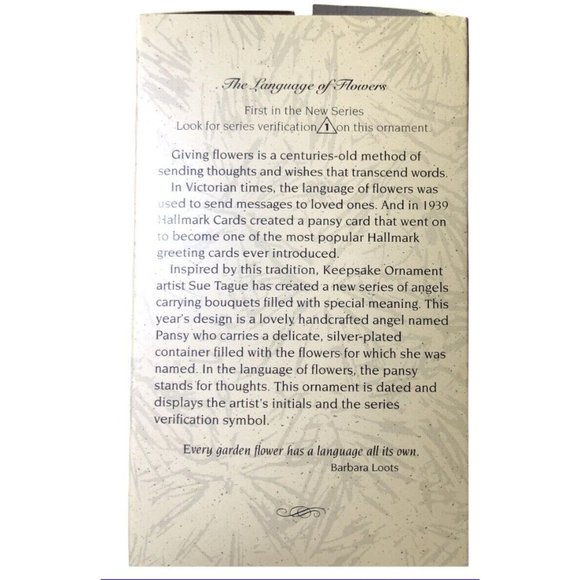 The Language of Flowers

First in the New Series
Look for series verification 1 on this ornament.

Giving flowers is a centuries-old method of sending thoughts and wishes that transcend words.

In Victorian times, the language of flowers was used to send messages to loved ones. And in 1939 Hallmark Cards created a pansy card that went on to become one of the most popular Hallmark greeting cards ever introduced.

Inspired by this tradition, Keepsake Ornament artist Sue Tague has created a new series of angels carrying bouquets filled with special meaning. This year's design is a lovely handcrafted angel named Pansy who carries a delicate, silver-plated container filled with the flowers for which she was named. In the language of flowers, the pansy stands for thoughts. This ornament is dated and displays the artist's initials and the series verification symbol.

Every garden flower has a language all its own.
Barbara Loots